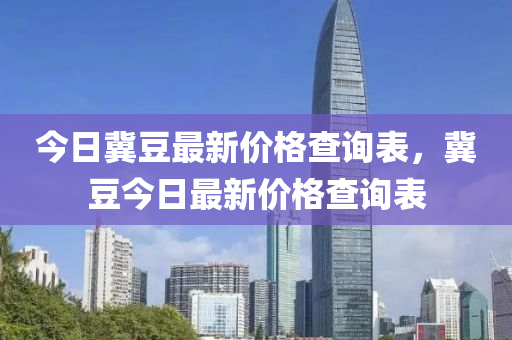 今日冀豆最新价格查询表，冀豆今日最新价格查询表